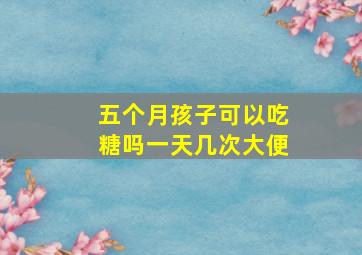 五个月孩子可以吃糖吗一天几次大便